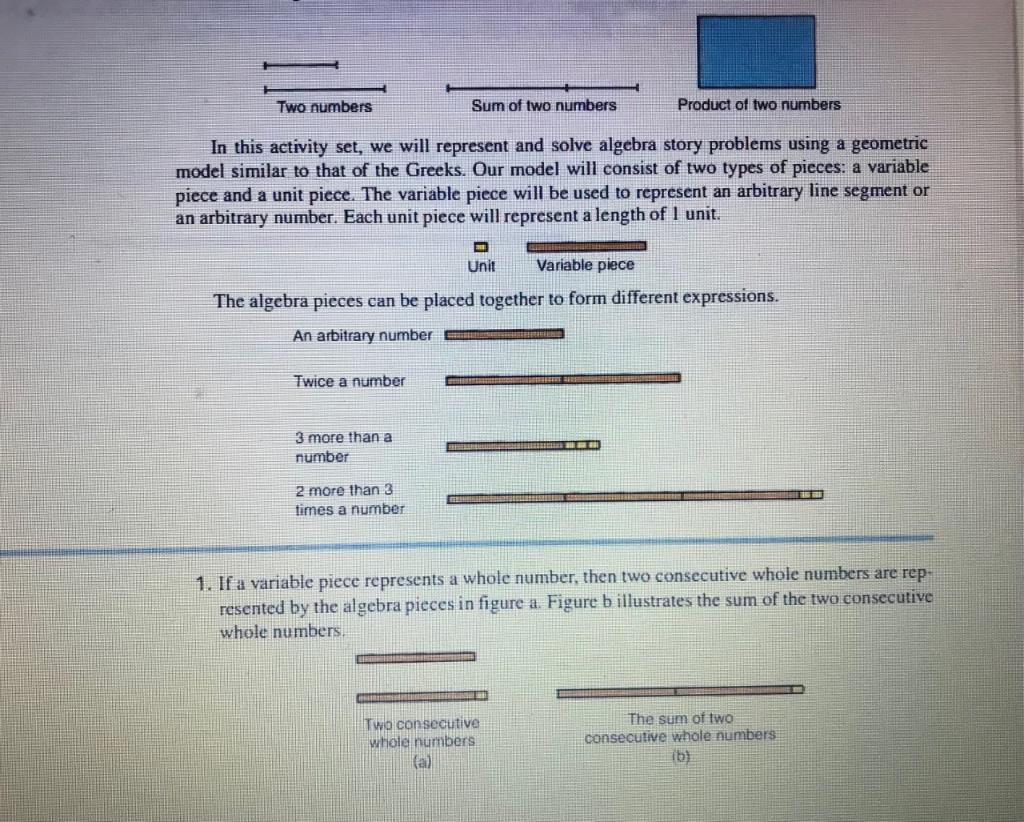 Two numbers

Sum of two numbers

Product of two numbers

In this activity set, we will represent and solve algebra story problems using a geometric model similar to that of the Greeks. Our model will consist of two types of pieces: a variable piece and a unit piece. The variable piece will be used to represent an arbitrary line segment or an arbitrary number. Each unit piece will represent a length of 1 unit.

Unit

Variable piece

The algebra pieces can be placed together to form different expressions.

An arbitrary number

Twice a number

3 more than a number

2 more than 3 times a number

1. If a variable piece represents a whole number, then two consecutive whole numbers are represented by the algebra pieces in figure a. Figure b illustrates the sum of the two consecutive whole numbers.

Two consecutive whole numbers
(a)

The sum of two consecutive whole numbers
(b)